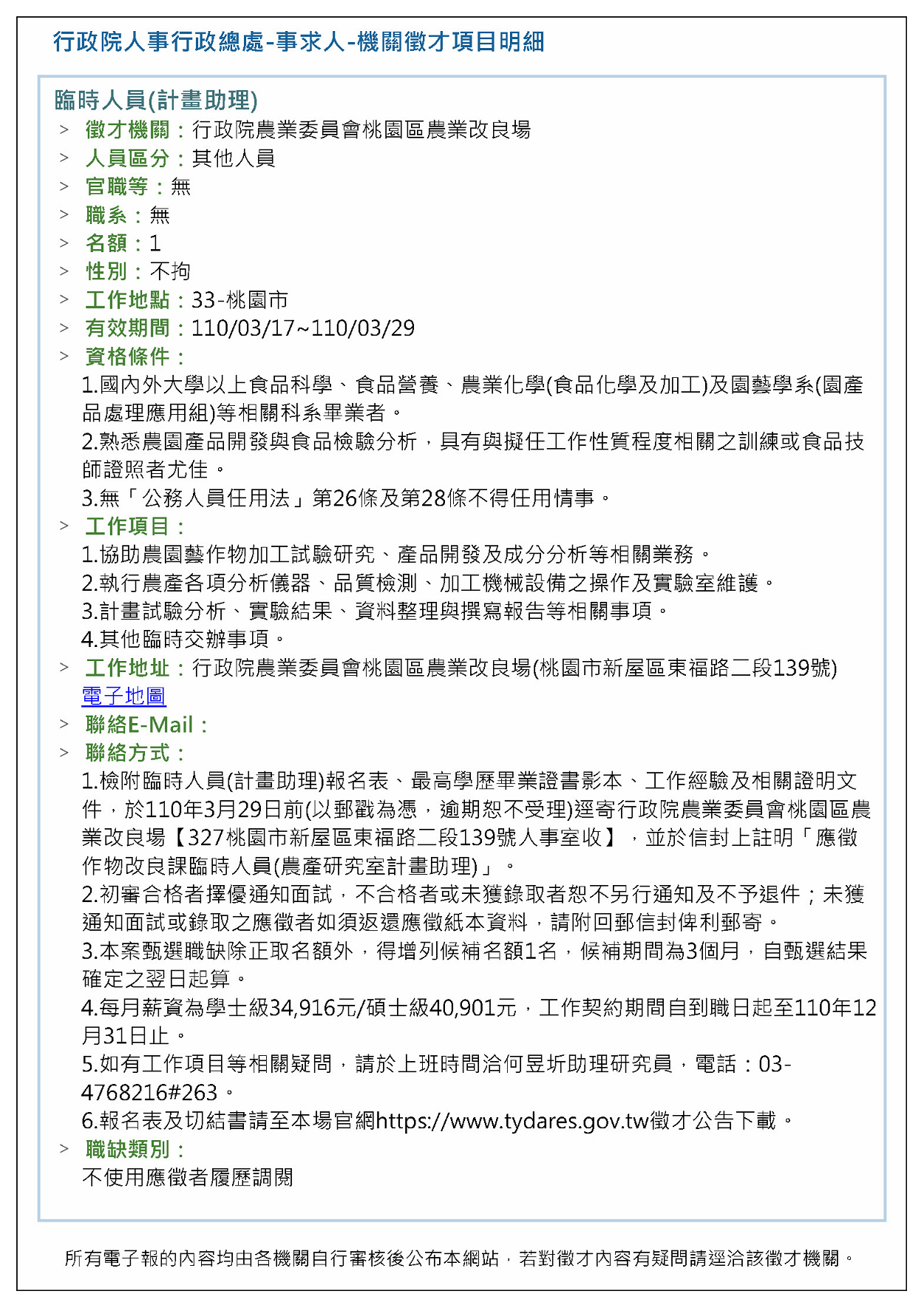 行政院人事行政總處-事求人-機關徵才項目明細

臨時人員(計畫助理)
> 徵才機關：行政院農業委員會桃園區農業改良場
> 人員區分：其他人員
> 官職等：無
> 職系：無
> 名額：1
> 性別：不拘
> 工作地點：33-桃園市
> 有效期間：110/03/17~110/03/29
> 資格條件：
1.國內外大學以上食品科學、食品營養、農業化學(食品化學及加工)及園藝學系(園產品處理應用組)等相關科系畢業者。
2.熟悉農園產品開發與食品檢驗分析，具有與擬任工作性質程度相關之訓練或食品技師證照者尤佳。
3.無「公務人員任用法」第26條及第28條不得任用情事。
> 工作項目：
1.協助農園藝作物加工試驗研究、產品開發及成分分析等相關業務。
2.執行農產各項分析儀器、品質檢測、加工機械設備之操作及實驗室維護。
3.計畫試驗分析、實驗結果、資料整理與撰寫報告等相關事項。
4.其他臨時交辦事項。
> 工作地址：行政院農業委員會桃園區農業改良場(桃園市新屋區東福路二段139號)
電子地圖
> 聯絡E-Mail：
> 聯絡方式：
1.檢附臨時人員(計畫助理)報名表、最高學歷畢業證書影本、工作經驗及相關證明文件，於110年3月29日前(以郵戳為憑，逾期恕不受理)逕寄行政院農業委員會桃園區農業改良場【327桃園市新屋區東福路二段139號人事室收】，並於信封上註明「應徵作物改良課臨時人員(農產研究室計畫助理)」。
2.初審合格者擇優通知面試，不合格者或未獲錄取者恕不另行通知及不予退件；未獲通知面試或錄取之應徵者如須返還應徵紙本資料，請附回郵信封俾利郵寄。
3.本案甄選職缺除正取名額外，得增列候補名額1名，候補期間為3個月，自甄選結果確定之翌日起算。
4.每月薪資為學士級34,916元/碩士級40,901元，工作契約期間自到職日起至110年12月31日止。
5.如有工作項目等相關疑問，請於上班時間洽何昱圻助理研究員，電話：03-4768216#263。
6.報名表及切結書請至本場官網https://www.tydares.gov.tw徵才公告下載。
> 職缺類別：
不使用應徵者履歷調閱

所有電子報的內容均由各機關自行審核後公布本網站，若對徵才內容有疑問請逕洽該徵才機關。